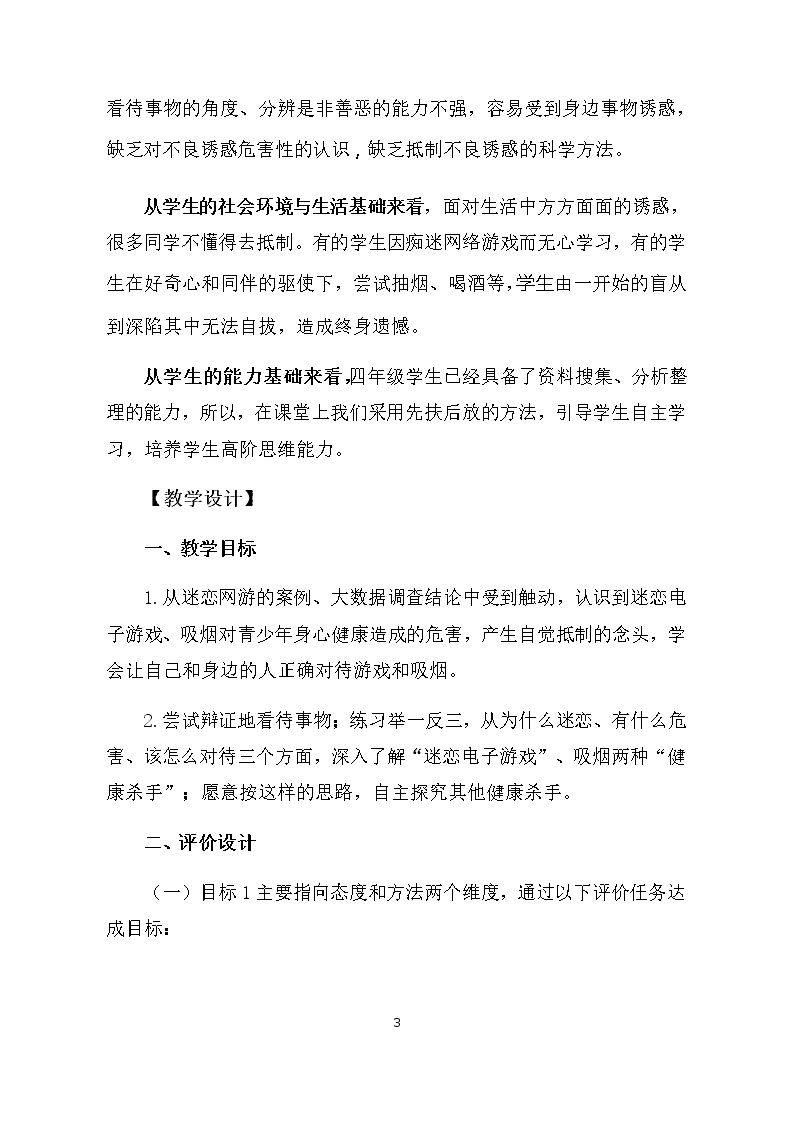 看待事物的角度、分辨是非善恶的能力不强，容易受到身边事物诱惑，缺乏对不良诱惑危害性的认识，缺乏抵制不良诱惑的科学方法。

从学生的社会环境与生活基础来看，面对生活中方方面面的诱惑，很多同学不懂得去抵制。有的学生因痴迷网络游戏而无心学习，有的学生在好奇心和同伴的驱使下，尝试抽烟、喝酒等，学生由一开始的盲从到深陷其中无法自拔，造成终身遗憾。

从学生的能力基础来看，四年级学生已经具备了资料搜集、分析整理的能力，所以，在课堂上我们采用先扶后放的方法，引导学生自主学习，培养学生高阶思维能力。

【教学设计】

一、教学目标

1.从迷恋网游的案例、大数据调查结论中受到触动，认识到迷恋电子游戏、吸烟对青少年身心健康造成的危害，产生自觉抵制的念头，学会让自己和身边的人正确对待游戏和吸烟。

2.尝试辩证地看待事物；练习举一反三，从为什么迷恋、有什么危害、该怎么对待三个方面，深入了解“迷恋电子游戏”、吸烟两种“健康杀手”；愿意按这样的思路，自主探究其他健康杀手。

二、评价设计

（一）目标1主要指向态度和方法两个维度，通过以下评价任务达成目标：

3